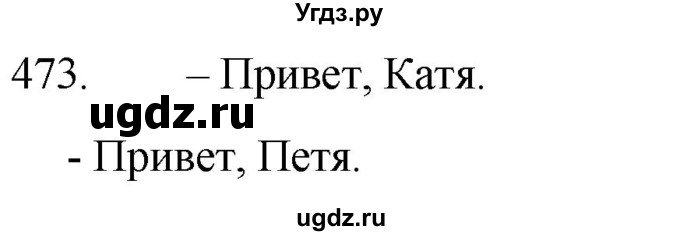 Угдз.ру

473. – Привет, Катя.

ugdz.ru

- Привет, Петя.

ugdz.ru